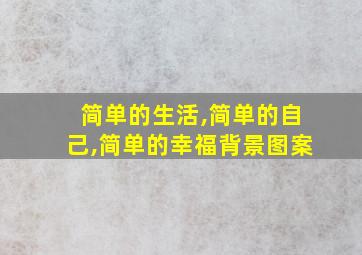 简单的生活,简单的自己,简单的幸福背景图案